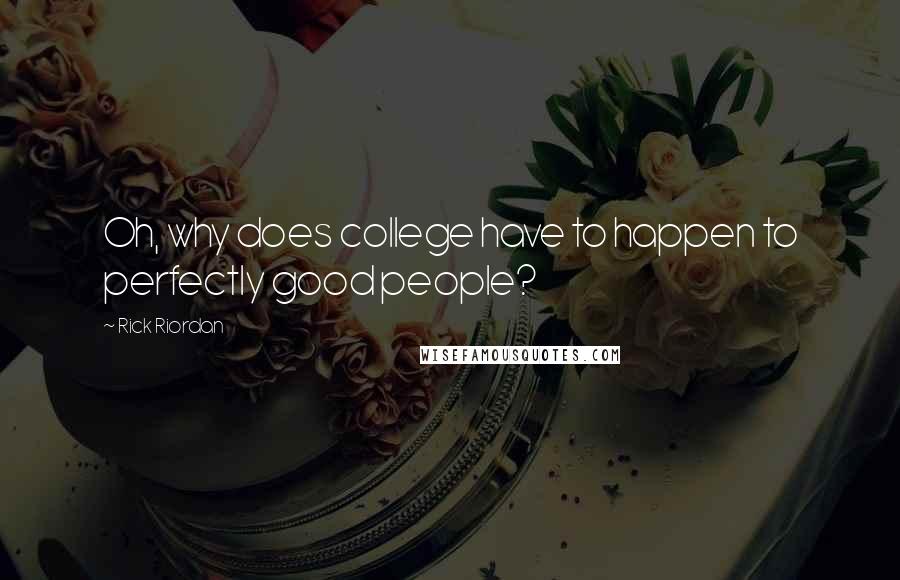 Oh, why does college have to happen to perfectly good people?

~ Rick Riordan

WISEFAMOUSQUOTES.COM